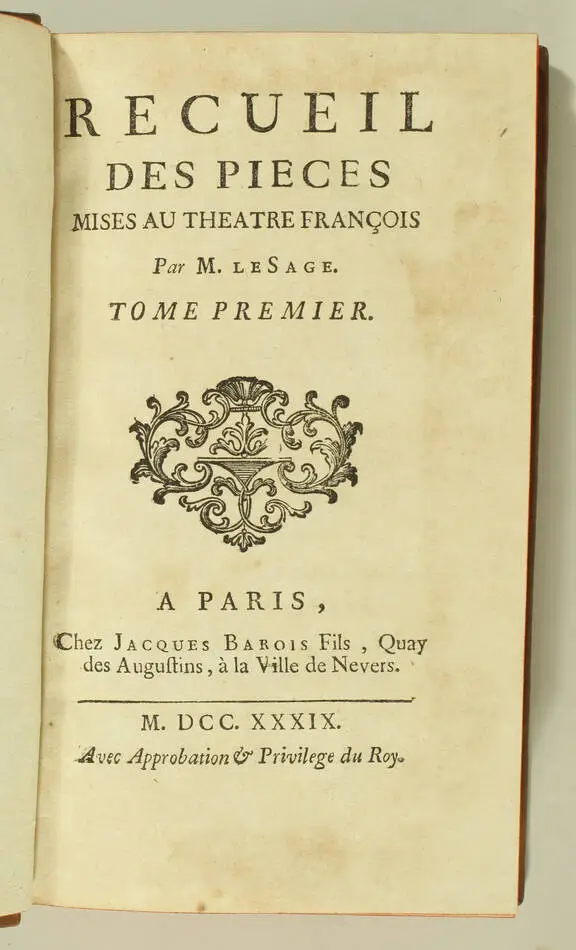 RECUEIL
DES PIECES
MISES AU THEATRE FRANÇOIS
Par M. LE SAGE.
TOME PREMIER.

A PARIS,
Chez JACQUES BAROIS Fils, Quay des Augustins, à la Ville de Nevers.

M. DCC. XXXIX.
Avec Approbation & Privilege du Roy.